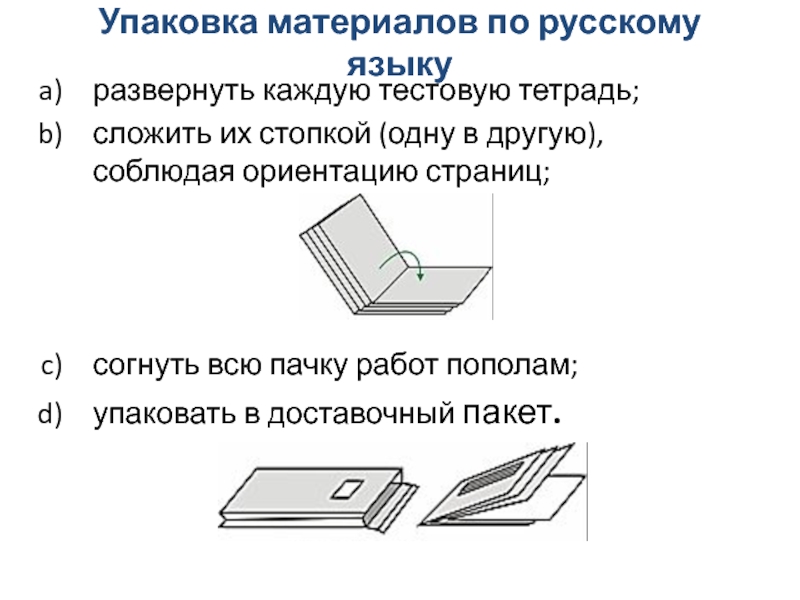 Упаковка материалов по русскому языку

a) развернуть каждую тестовую тетрадь;

b) сложить их стопкой (одну в другую), соблюдая ориентацию страниц;

c) согнуть всю пачку работ пополам;

d) упаковать в доставочный пакет.